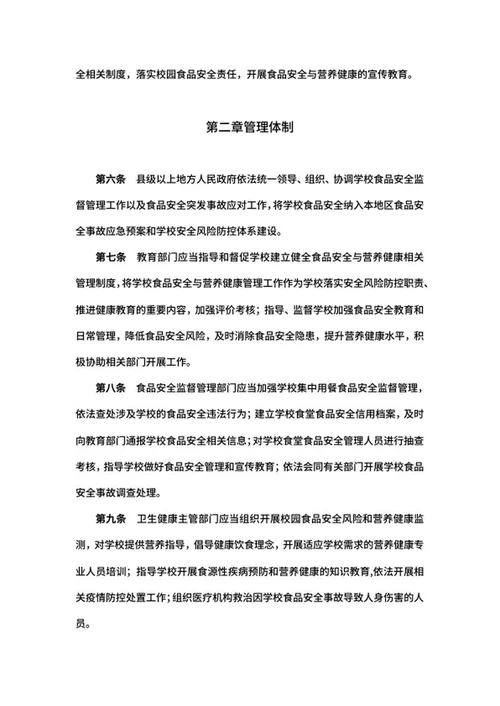 全相关制度，落实校园食品安全责任，开展食品安全与营养健康的宣传教育。

第二章管理体制

第六条　县级以上地方人民政府依法统一领导、组织、协调学校食品安全监督管理工作以及食品安全突发事故应对工作，将学校食品安全纳入本地区食品安全事故应急预案和学校安全风险防控体系建设。

第七条　教育部门应当指导和督促学校建立健全食品安全与营养健康相关管理制度，将学校食品安全与营养健康管理工作作为学校落实安全风险防控职责、推进健康教育的重要内容，加强评价考核；指导、监督学校加强食品安全教育和日常管理，降低食品安全风险，及时消除食品安全隐患，提升营养健康水平，积极协助相关部门开展工作。

第八条　食品安全监督管理部门应当加强学校集中用餐食品安全监督管理，依法查处涉及学校的食品安全违法行为；建立学校食堂食品安全信用档案，及时向教育部门通报学校食品安全相关信息；对学校食堂食品安全管理人员进行抽查考核，指导学校做好食品安全管理和宣传教育；依法会同有关部门开展学校食品安全事故调查处理。

第九条　卫生健康主管部门应当组织开展校园食品安全风险和营养健康监测，对学校提供营养指导，倡导健康饮食理念，开展适应学校需求的营养健康专业人员培训；指导学校开展食源性疾病预防和营养健康的知识教育,依法开展相关疫情防控处置工作;组织医疗机构救治因学校食品安全事故导致人身伤害的人员。